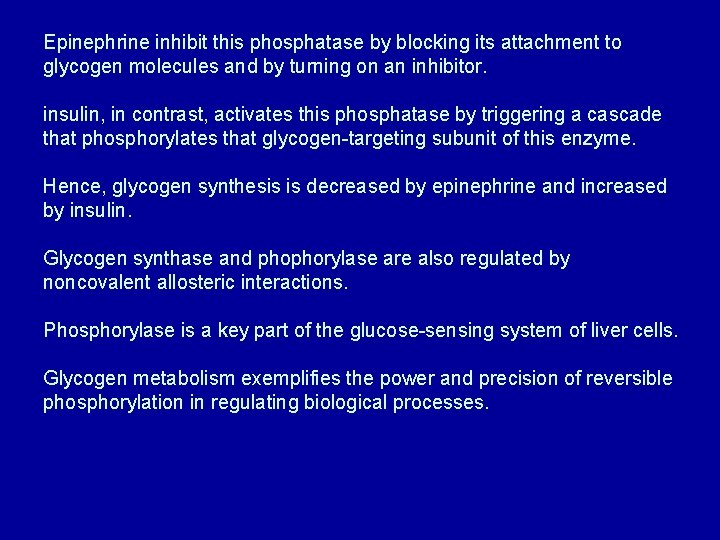 Epinephrine inhibit this phosphatase by blocking its attachment to glycogen molecules and by turning on an inhibitor.

insulin, in contrast, activates this phosphatase by triggering a cascade that phosphorylates that glycogen-targeting subunit of this enzyme.

Hence, glycogen synthesis is decreased by epinephrine and increased by insulin.

Glycogen synthase and phophorylase are also regulated by noncovalent allosteric interactions.

Phosphorylase is a key part of the glucose-sensing system of liver cells.

Glycogen metabolism exemplifies the power and precision of reversible phosphorylation in regulating biological processes.